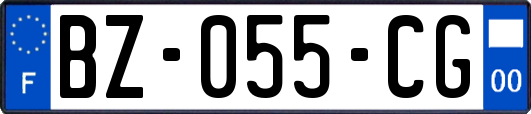 F

BZ-055-CG

00